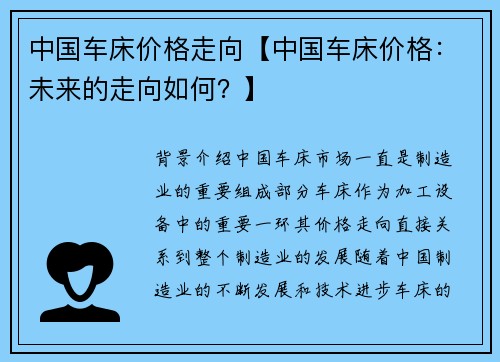 中国车床价格走向【中国车床价格：未来的走向如何？】

背景介绍中国车床市场一直是制造业的重要组成部分车床作为加工设备中的重要一环其价格走向直接关系到整个制造业的发展随着中国制造业的不断发展和技术进步车床的